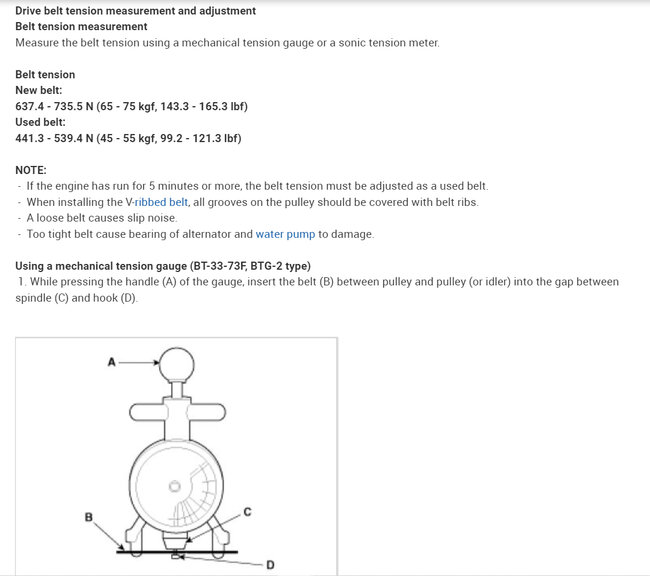 Drive belt tension measurement and adjustment
Belt tension measurement
Measure the belt tension using a mechanical tension gauge or a sonic tension meter.

Belt tension
New belt:
637.4 - 735.5 N (65 - 75 kgf, 143.3 - 165.3 lbf)
Used belt:
441.3 - 539.4 N (45 - 55 kgf, 99.2 - 121.3 lbf)

NOTE:
- If the engine has run for 5 minutes or more, the belt tension must be adjusted as a used belt.
- When installing the V-ribbed belt, all grooves on the pulley should be covered with belt ribs.
- A loose belt causes slip noise.
- Too tight belt cause bearing of alternator and water pump to damage.

Using a mechanical tension gauge (BT-33-73F, BTG-2 type)
1. While pressing the handle (A) of the gauge, insert the belt (B) between pulley and pulley (or idler) into the gap between spindle (C) and hook (D).

A
B
C
D